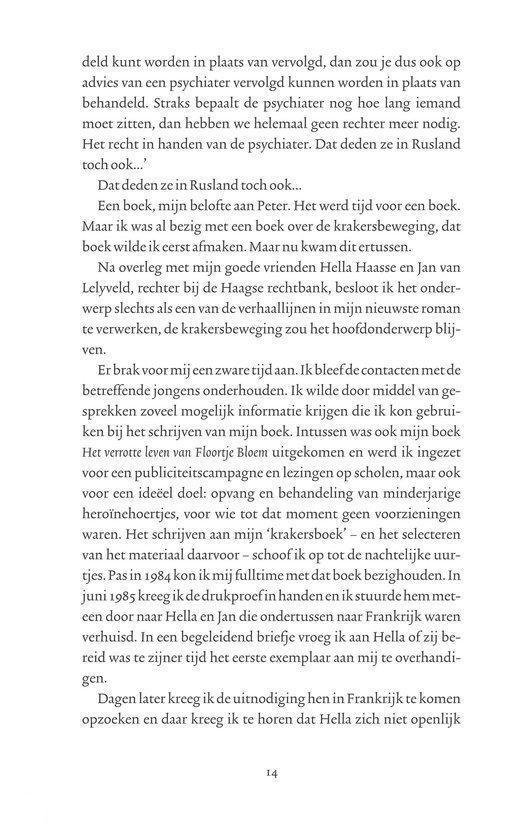 deld kunt worden in plaats van vervolgd, dan zou je dus ook op advies van een psychiater vervolgd kunnen worden in plaats van behandeld. Straks bepaalt de psychiater nog hoe lang iemand moet zitten, dan hebben we helemaal geen rechter meer nodig. Het recht in handen van de psychiater. Dat deden ze in Rusland toch ook...'

Dat deden ze in Rusland toch ook...

Een boek, mijn belofte aan Peter. Het werd tijd voor een boek. Maar ik was al bezig met een boek over de krakersbeweging, dat boek wilde ik eerst afmaken. Maar nu kwam dit ertussen.

Na overleg met mijn goede vrienden Hella Haasse en Jan van Lelyveld, rechter bij de Haagse rechtbank, besloot ik het onderwerp slechts als een van de verhaallijnen in mijn nieuwste roman te verwerken, de krakersbeweging zou het hoofdonderwerp blijven.

Er brak voor mij een zware tijd aan. Ik bleef de contacten met de betreffende jongens onderhouden. Ik wilde door middel van gesprekken zoveel mogelijk informatie krijgen die ik kon gebruiken bij het schrijven van mijn boek. Intussen was ook mijn boek Het verrotte leven van Floortje Bloem uitgekomen en werd ik ingezet voor een publiciteitscampagne en lezingen op scholen, maar ook voor een ideëel doel: opvang en behandeling van minderjarige heroïnehoertjes, voor wie tot dat moment geen voorzieningen waren. Het schrijven aan mijn 'krakersboek' – en het selecteren van het materiaal daarvoor – schoof ik op tot de nachtelijke uurtjes. Pas in 1984 kon ik mij fulltime met dat boek bezighouden. In juni 1985 kreeg ik de drukproef in handen en ik stuurde hem meteen door naar Hella en Jan die ondertussen naar Frankrijk waren verhuisd. In een begeleidend briefje vroeg ik aan Hella of zij bereid was te zijner tijd het eerste exemplaar aan mij te overhandigen.

Dagen later kreeg ik de uitnodiging hen in Frankrijk te komen opzoeken en daar kreeg ik te horen dat Hella zich niet openlijk

14